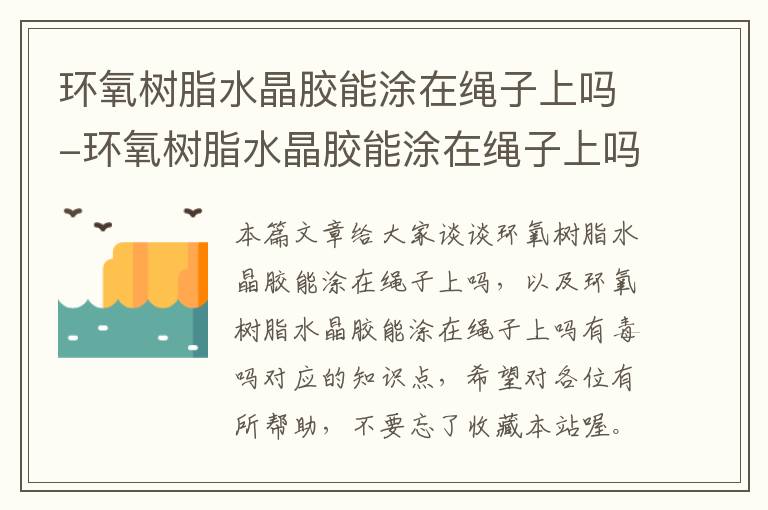 环氧树脂水晶胶能涂在绳子上吗–环氧树脂水晶胶能涂在绳子上吗

本篇文章给大家谈谈环氧树脂水晶胶能涂在绳子上吗，以及环氧树脂水晶胶能涂在绳子上吗有毒吗对应的知识点，希望对各位有所帮助，不要忘了收藏本站喔。